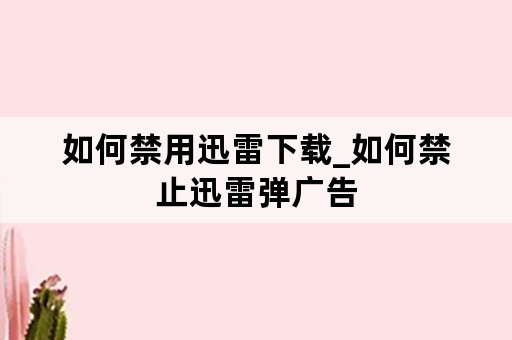 如何禁用迅雷下载_如何禁止迅雷弹广告